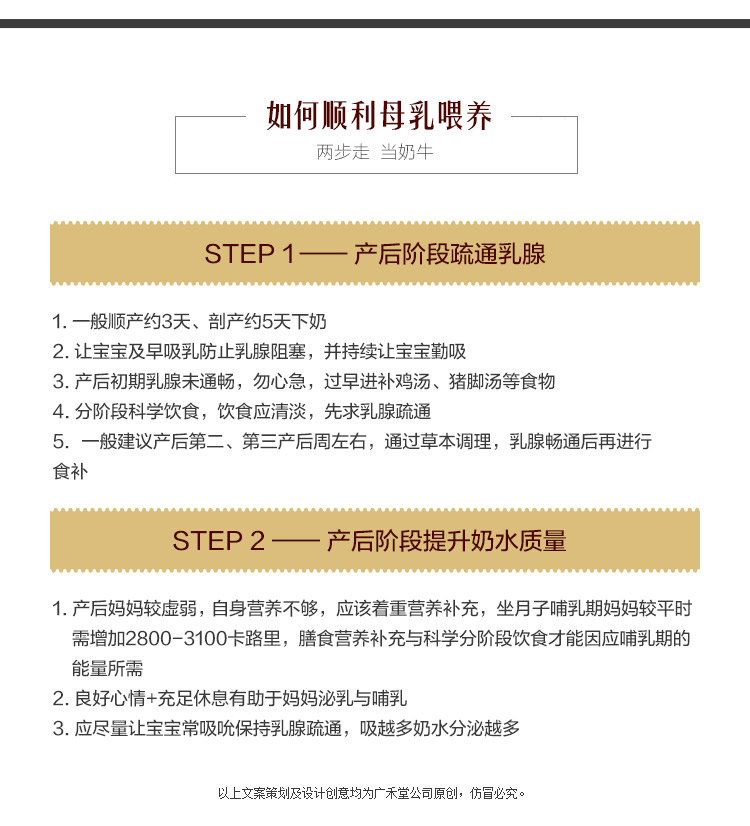 如何顺利母乳喂养

两步走 当奶牛

STEP 1—— 产后阶段疏通乳腺

1. 一般顺产约3天、剖产约5天下奶
2. 让宝宝及早吸乳防止乳腺阻塞，并持续让宝宝勤吸
3. 产后初期乳腺未通畅，勿心急，过早进补鸡汤、猪脚汤等食物
4. 分阶段科学饮食，饮食应清淡，先求乳腺疏通
5. 一般建议产后第二、第三产后周左右，通过草本调理，乳腺畅通后再进行食补

STEP 2 —— 产后阶段提升奶水质量

1. 产后妈妈较虚弱，自身营养不够，应该着重营养补充，坐月子哺乳期妈妈较平时需增加2800-3100卡路里，膳食营养补充与科学分阶段饮食才能因应哺乳期的能量所需
2. 良好心情+充足休息有助于妈妈泌乳与哺乳
3. 应尽量让宝宝常吸吮保持乳腺疏通，吸越多奶水分泌越多

以上文案策划及设计创意均为广禾堂公司原创，仿冒必究。